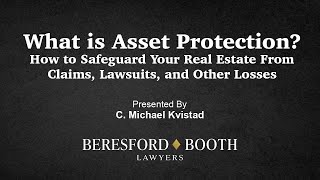 What is Asset Protection?
How to Safeguard Your Real Estate From Claims, Lawsuits, and Other Losses

Presented By
C. Michael Kvistad

BERESFORD BOOTH
LAWYERS